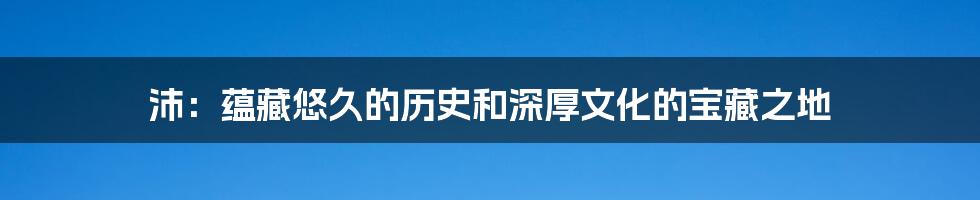 沛：蕴藏悠久的历史和深厚文化的宝藏之地